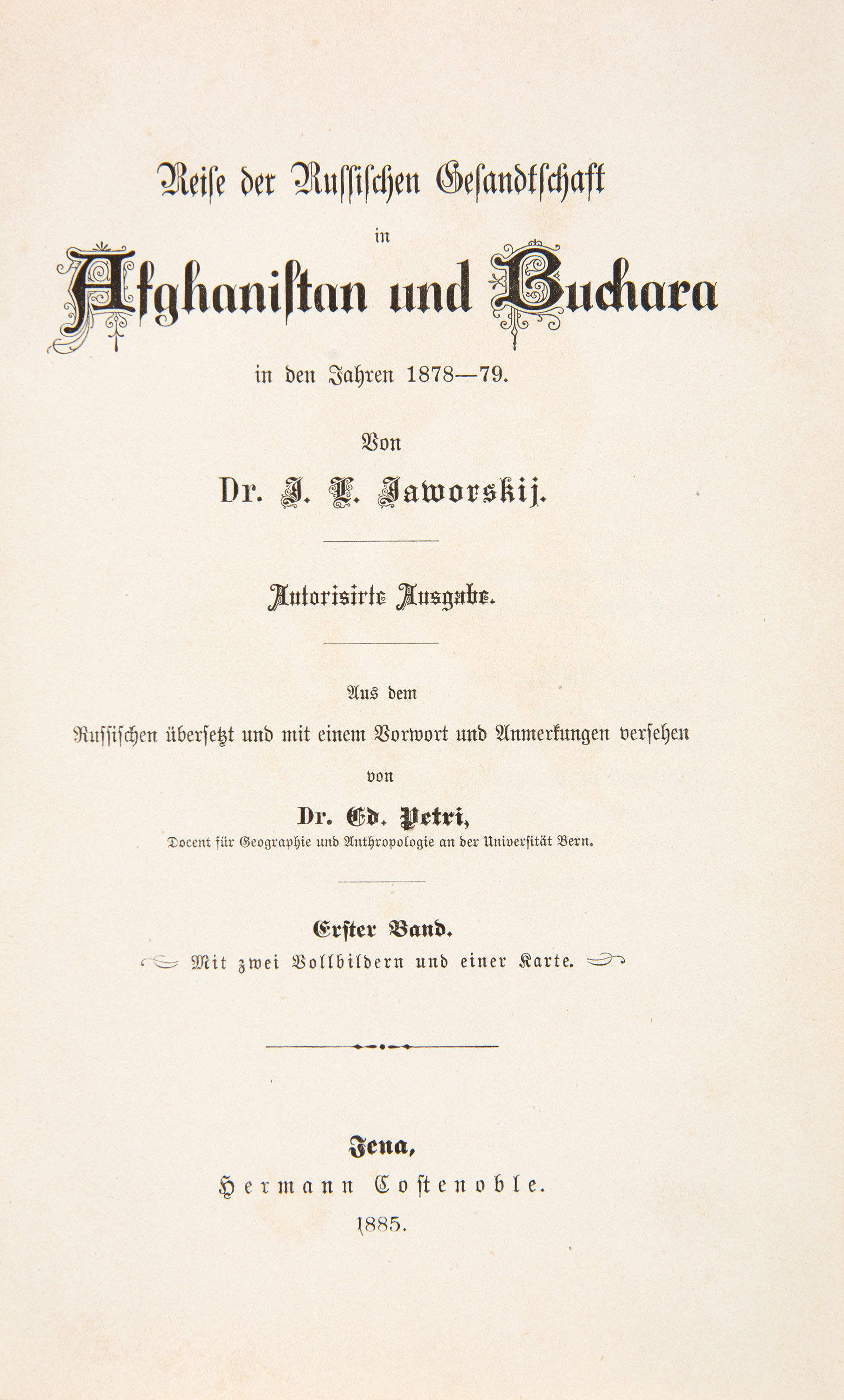 Reise der Russischen Gesandtschaft in Afghanistan und Buchara in den Jahren 1878—79.

Von

Dr. J. L. Jaworskij.

Autorisirte Ausgabe.

Aus dem Russischen übersetzt und mit einem Vorwort und Anmerkungen versehen von

Dr. Ed. Petri,

Docent für Geographie und Anthropologie an der Universität Bern.

Erster Band.

Mit zwei Vollbildern und einer Karte.

Jena,

Hermann Costenoble.

1885.